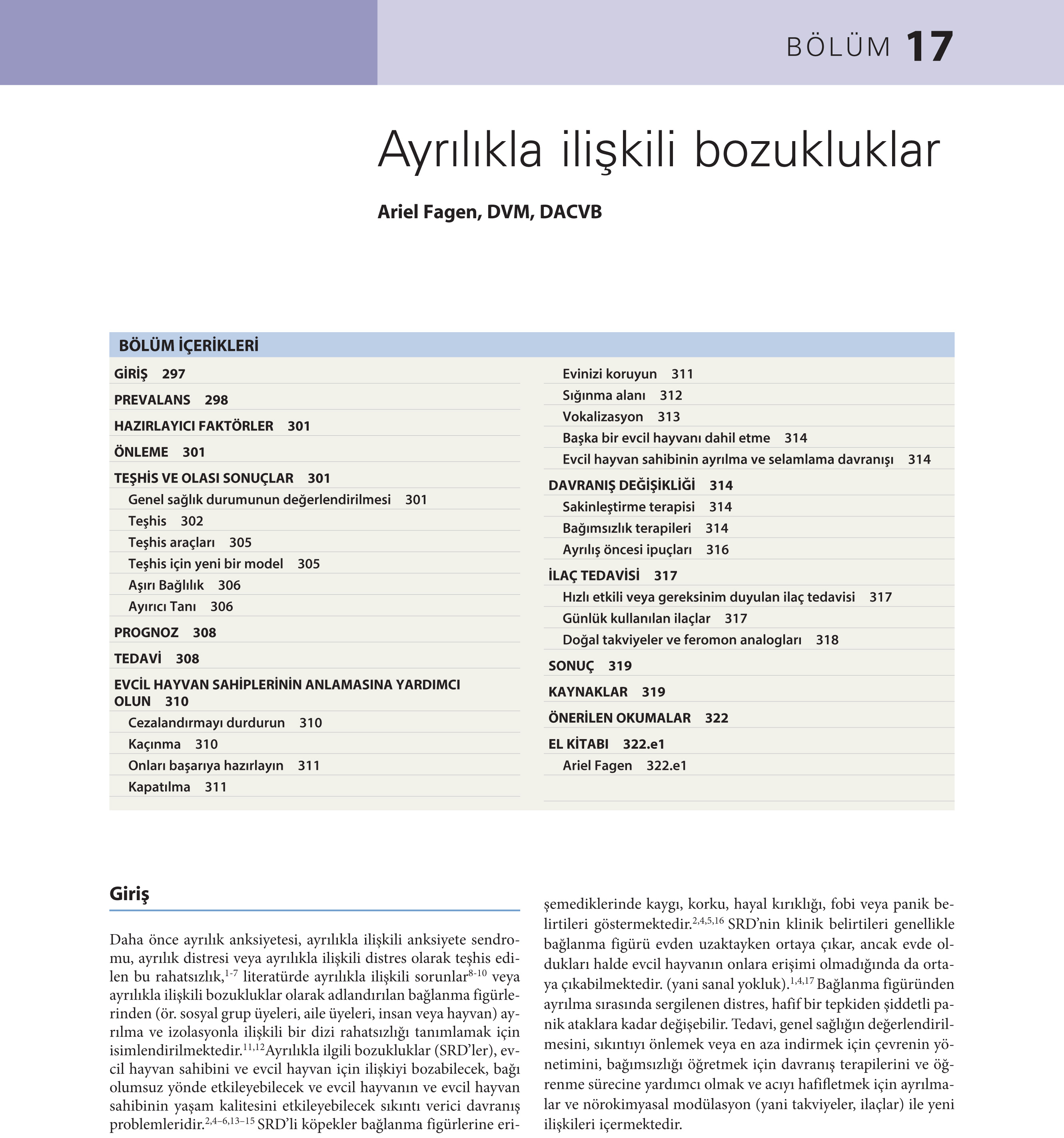 BÖLÜM 17

Ayrılıkla ilişkili bozukluklar

Ariel Fagen, DVM, DACVB

BÖLÜM İÇERİKLERİ

GİRİŞ 297
PREVALANS 298
HAZIRLAYICI FAKTÖRLER 301
ÖNLEME 301
TEŞHİS VE OLASI SONUÇLAR 301
Genel sağlık durumunun değerlendirilmesi 301
Teşhis 302
Teşhis araçları 305
Teşhis için yeni bir model 305
Aşırı Bağlılık 306
Ayırıcı Tanı 306
PROGNOZ 308
TEDAVİ 308
EVCİL HAYVAN SAHİPLERİNİN ANLAMASINA YARDIMCI OLUN 310
Cezalandırmayı durdurun 310
Kaçınma 310
Onları başarıya hazırlayın 311
Kapatılma 311

Evinizi koruyun 311
Sığınma alanı 312
Vokalizasyon 313
Başka bir evcil hayvanı dahil etme 314
Evcil hayvan sahibinin ayrılma ve selamlama davranışı 314
DAVRANIŞ DEĞİŞİKLİĞİ 314
Sakinleştirme terapisi 314
Bağımsızlık terapileri 314
Ayrılış öncesi ipuçları 316
İLAÇ TEDAVİSİ 317
Hızlı etkili veya gereksinim duyulan ilaç tedavisi 317
Günlük kullanılan ilaçlar 317
Doğal takviyeler ve feromon analogları 318
SONUÇ 319
KAYNAKLAR 319
ÖNERİLEN OKUMALAR 322
EL KİTABI 322.e1
Ariel Fagen 322.e1

Giriş

Daha önce ayrılık anksiyetesi, ayrılıkla ilişkili anksiyete sendromu, ayrılık distresi veya ayrılıkla ilişkili distres olarak teşhis edilen bu rahatsızlık,$^{1-7}$ literatürde ayrılıkla ilişkili sorunlar$^{8-10}$ veya ayrılıkla ilişkili bozukluklar olarak adlandırılan bağlanma figürlerinden (ör. sosyal grup üyeleri, aile üyeleri, insan veya hayvan) ayrılma ve izolasyonla ilişkili bir dizi rahatsızlığı tanımlamak için isimlendirilmektedir.$^{11,12}$Ayrılıkla ilgili bozukluklar (SRD’ler), evcil hayvan sahibini ve evcil hayvan için ilişkiyi bozabilecek, bağı olumsuz yönde etkileyebilecek ve evcil hayvanın ve evcil hayvan sahibinin yaşam kalitesini etkileyebilecek sıkıntı verici davranış problemleridir.$^{2,4-6,13-15}$ SRD’li köpekler bağlanma figürlerine erişemediklerinde kaygı, korku, hayal kırıklığı, fobi veya panik belirtileri göstermektedir.$^{2,4,5,16}$ SRD’nin klinik belirtileri genellikle bağlanma figürü evden uzaktayken ortaya çıkar, ancak evde oldukları halde evcil hayvanın onlara erişimi olmadığında da ortaya çıkabilmektedir. (yani sanal yokluk).$^{1,4,17}$ Bağlanma figüründen ayrılma sırasında sergilenen distres, hafif bir tepkiden şiddetli panik ataklara kadar değişebilir. Tedavi, genel sağlığın değerlendirilmesini, sıkıntıyı önlemek veya en aza indirmek için çevrenin yönetimini, bağımsızlığı öğretmek için davranış terapilerini ve öğrenme sürecine yardımcı olmak ve acıyı hafifletmek için ayrılmalar ve nörokimyasal modülasyon (yani takviyeler, ilaçlar) ile yeni ilişkileri içermektedir.